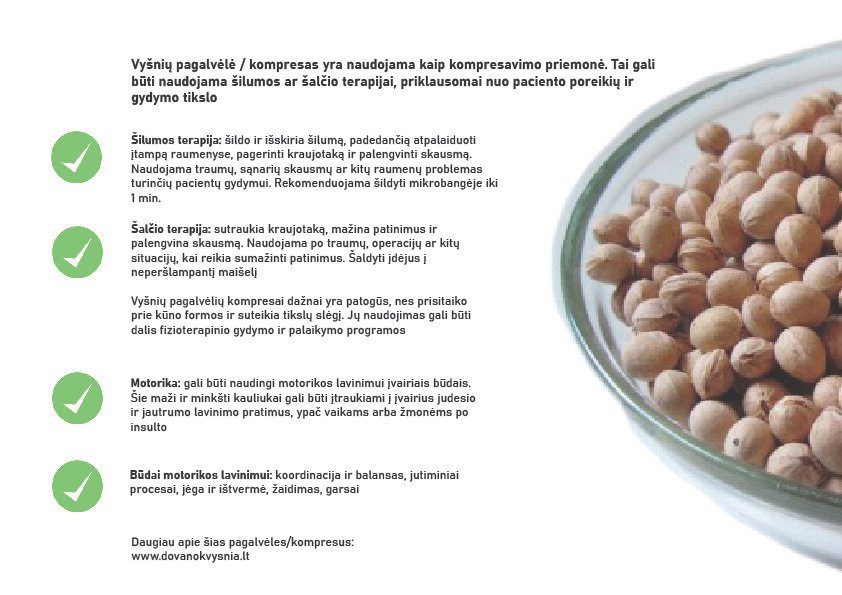 Vyšnių pagalvėlė / kompresas yra naudojama kaip kompresavimo priemonė. Tai gali būti naudojama šilumos ar šalčio terapijai, priklausomai nuo paciento poreikių ir gydymo tikslo

Šilumos terapija: šildo ir išskiria šilumą, padedančią atpalaiduoti įtampą raumenyse, pagerinti kraujotaką ir palengvinti skausmą. Naudojama traumų, sąnarių skausmų ar kitų raumenų problemas turinčių pacientų gydymui. Rekomenduojama šildyti mikrobangėje iki 1 min.

Šalčio terapija: sutraukia kraujotaką, mažina patinimus ir palengvina skausmą. Naudojama po traumų, operacijų ar kitų situacijų, kai reikia sumažinti patinimus. Šaldyti įdėjus į neperšlampantį maišelį

Vyšnių pagalvėlių kompresai dažnai yra patogūs, nes prisitaiko prie kūno formos ir suteikia tikslų slėgį. Jų naudojimas gali būti dalis fizioterapinio gydymo ir palaikymo programos

Motorika: gali būti naudingi motorikos lavinimui įvairiais būdais. Šie maži ir minkšti kauliukai gali būti įtraukiami į įvairius judesio ir jautrumo lavinimo pratimus, ypač vaikams arba žmonėms po insulto

Būdai motorikos lavinimui: koordinacija ir balansas, jutiminiai procesai, jėga ir ištvermė, žaidimas, garsai

Daugiau apie šias pagalvėles/kompresus:
www.dovanokvysnia.lt